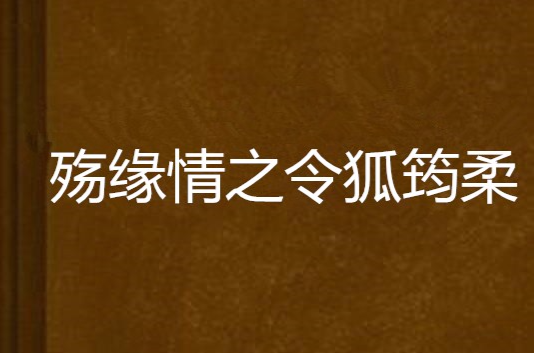 殇缘情之令狐筠柔